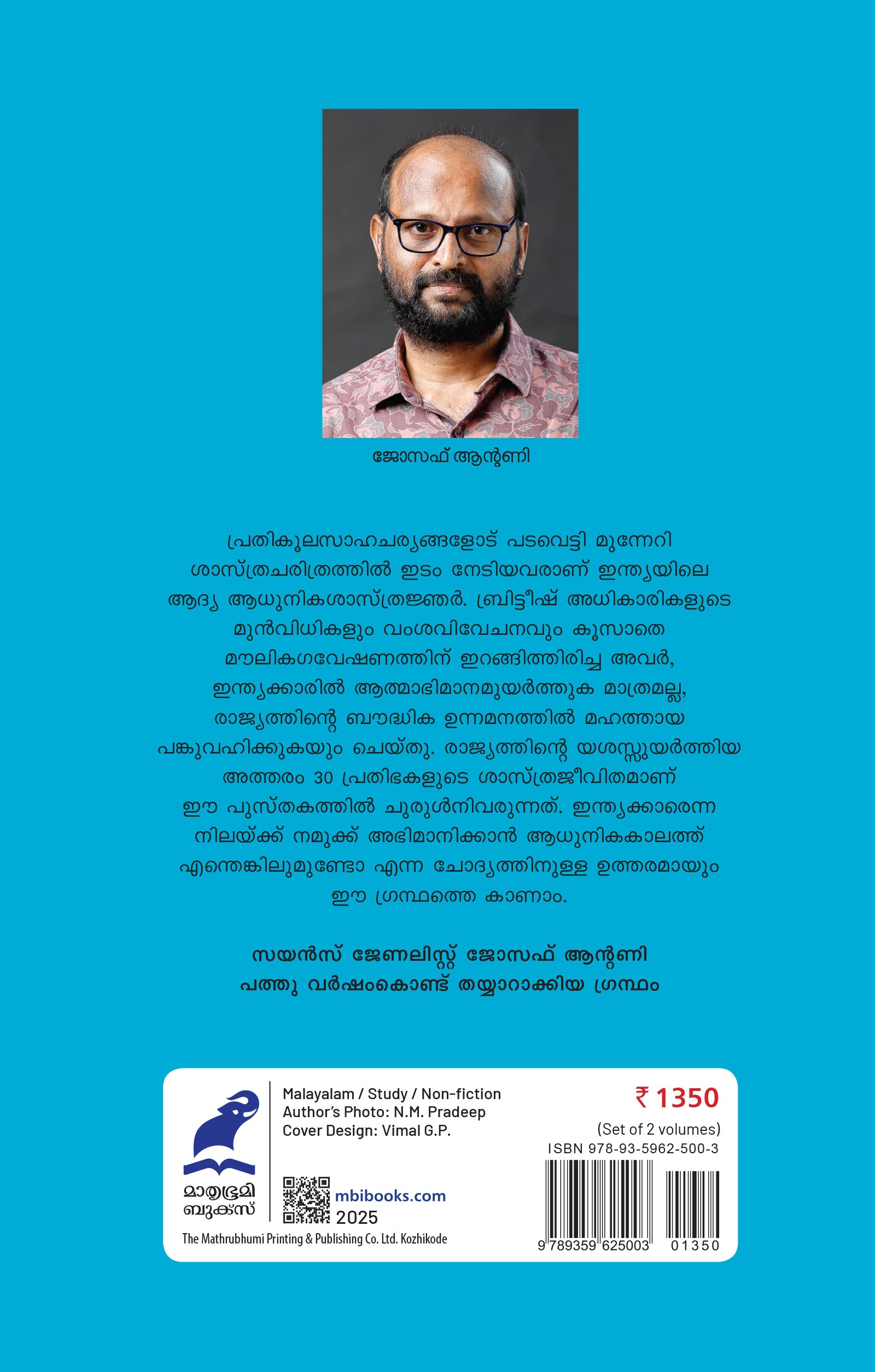 ജോസഫ് ആന്റണി

പ്രതികൂലസാഹചര്യങ്ങളോട് പടവെട്ടി മുന്നേറി ശാസ്ത്രചരിത്രത്തിൽ ഇടം നേടിയവരാണ് ഇന്ത്യയിലെ ആദ്യ ആധുനികശാസ്ത്രജ്ഞർ. ബ്രിട്ടീഷ് അധികാരികളുടെ മുൻവിധികളും വംശവിവേചനവും കൂസാതെ മൗലികഗവേഷണത്തിന് ഇറങ്ങിത്തിരിച്ച അവർ, ഇന്ത്യക്കാരിൽ ആത്മാഭിമാനമുയർത്തുക മാത്രമല്ല, രാജ്യത്തിന്റെ ബൗദ്ധിക ഉന്നമനത്തിൽ മഹത്തായ പങ്കുവഹിക്കുകയും ചെയ്തു. രാജ്യത്തിന്റെ യശസ്സുയർത്തിയ അത്തരം 30 പ്രതിഭകളുടെ ശാസ്ത്രജീവിതമാണ് ഈ പുസ്തകത്തിൽ ചുരുൾനിവരുന്നത്. ഇന്ത്യക്കാരെന്ന നിലയ്ക്ക് നമുക്ക് അഭിമാനിക്കാൻ ആധുനികകാലത്ത് എന്തെങ്കിലുമുണ്ടോ എന്ന ചോദ്യത്തിനുള്ള ഉത്തരമായും ഈ ഗ്രന്ഥത്തെ കാണാം.

സയൻസ് ജേണലിസ്റ്റ് ജോസഫ് ആന്റണി പത്തു വർഷംകൊണ്ട് തയ്യാറാക്കിയ ഗ്രന്ഥം

മാതൃഭൂമി ബുക്സ്

Malayalam / Study / Non-fiction
Author's Photo: N.M. Pradeep
Cover Design: Vimal G.P.

mbibooks.com
2025

The Mathrubhumi Printing & Publishing Co. Ltd. Kozhikode

₹ 1350
(Set of 2 volumes)
ISBN 978-93-5962-500-3

9 789359 625003 01350